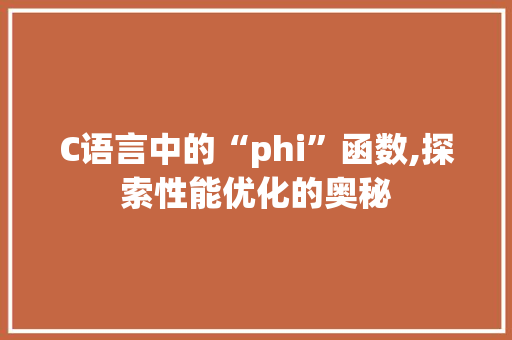 C语言中的“phi”函数,探索性能优化的奥秘